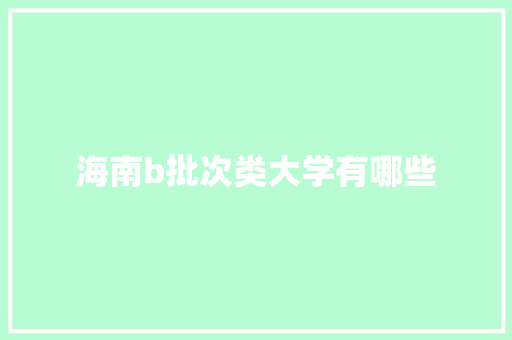 海南b批次类大学有哪些